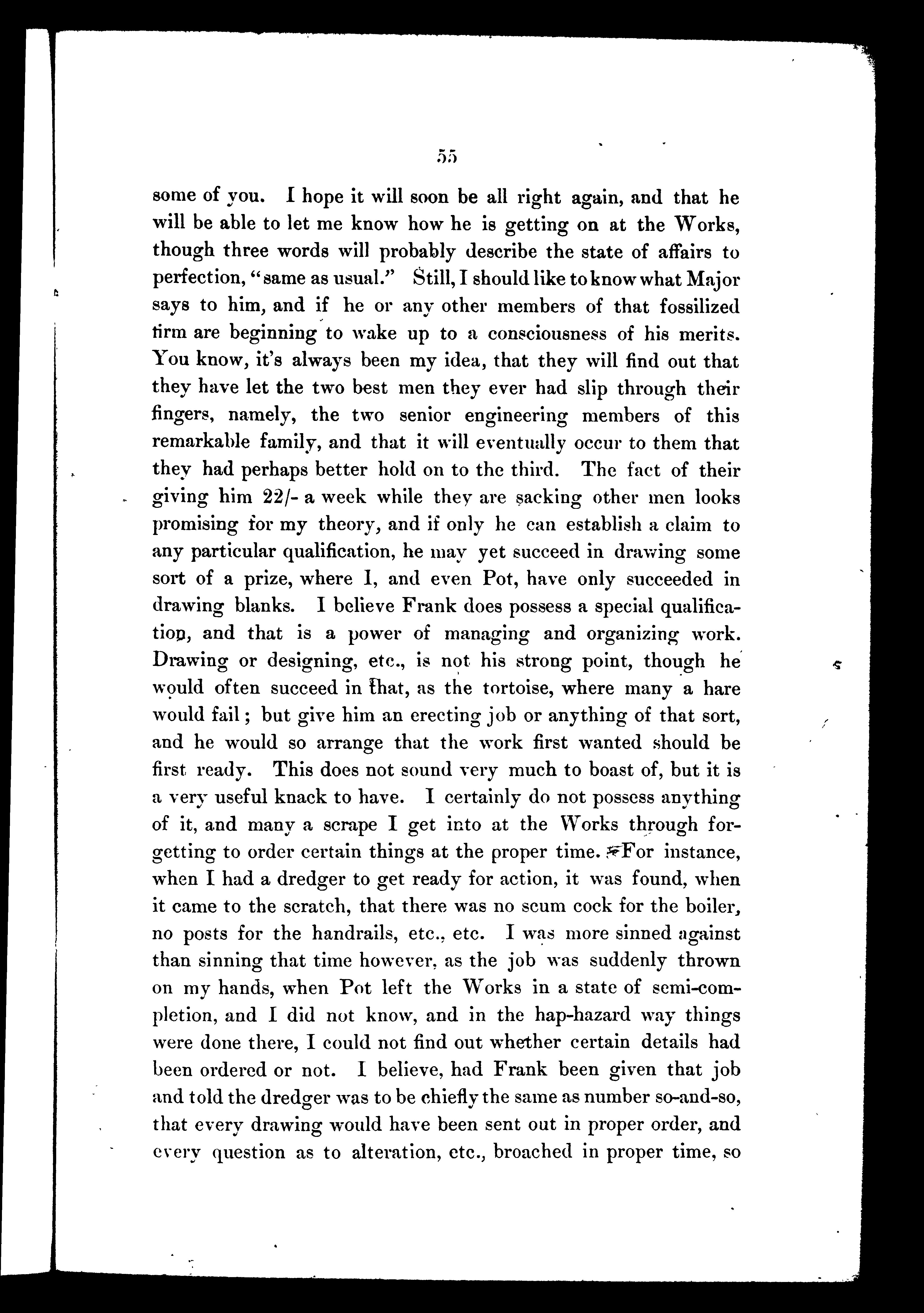 55

some of you. I hope it will soon be all right again, and that he will be able to let me know how he is getting on at the Works, though three words will probably describe the state of affairs to perfection, "same as usual." Still, I should like to know what Major says to him, and if he or any other members of that fossilized firm are beginning to wake up to a consciousness of his merits. You know, it's always been my idea, that they will find out that they have let the two best men they ever had slip through their fingers, namely, the two senior engineering members of this remarkable family, and that it will eventually occur to them that they had perhaps better hold on to the third. The fact of their giving him 22/- a week while they are sacking other men looks promising for my theory, and if only he can establish a claim to any particular qualification, he may yet succeed in drawing some sort of a prize, where I, and even Pot, have only succeeded in drawing blanks. I believe Frank does possess a special qualification, and that is a power of managing and organizing work. Drawing or designing, etc., is not his strong point, though he would often succeed in that, as the tortoise, where many a hare would fail; but give him an erecting job or anything of that sort, and he would so arrange that the work first wanted should be first ready. This does not sound very much to boast of, but it is a very useful knack to have. I certainly do not possess anything of it, and many a scrape I get into at the Works through forgetting to order certain things at the proper time. For instance, when I had a dredger to get ready for action, it was found, when it came to the scratch, that there was no scum cock for the boiler, no posts for the handrails, etc., etc. I was more sinned against than sinning that time however, as the job was suddenly thrown on my hands, when Pot left the Works in a state of semi-completion, and I did not know, and in the hap-hazard way things were done there, I could not find out whether certain details had been ordered or not. I believe, had Frank been given that job and told the dredger was to be chiefly the same as number so-and-so, that every drawing would have been sent out in proper order, and every question as to alteration, etc., broached in proper time, so